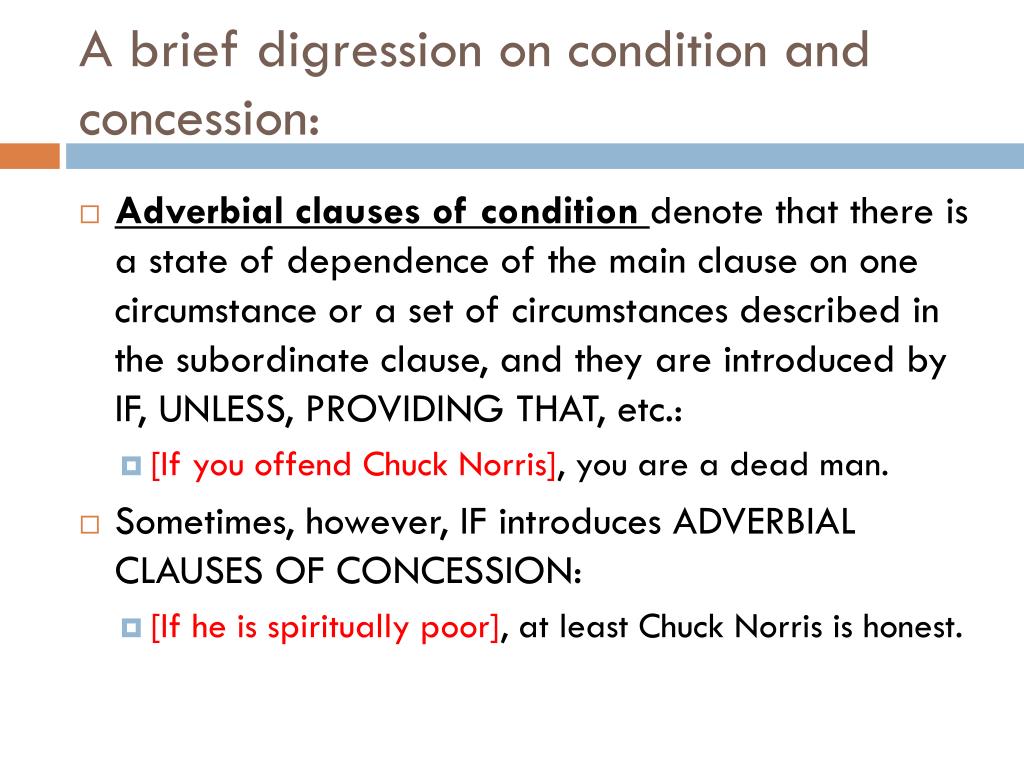 A brief digression on condition and concession:

Adverbial clauses of condition denote that there is a state of dependence of the main clause on one circumstance or a set of circumstances described in the subordinate clause, and they are introduced by IF, UNLESS, PROVIDING THAT, etc.:

[If you offend Chuck Norris], you are a dead man.

Sometimes, however, IF introduces ADVERBIAL CLAUSES OF CONCESSION:

[If he is spiritually poor], at least Chuck Norris is honest.